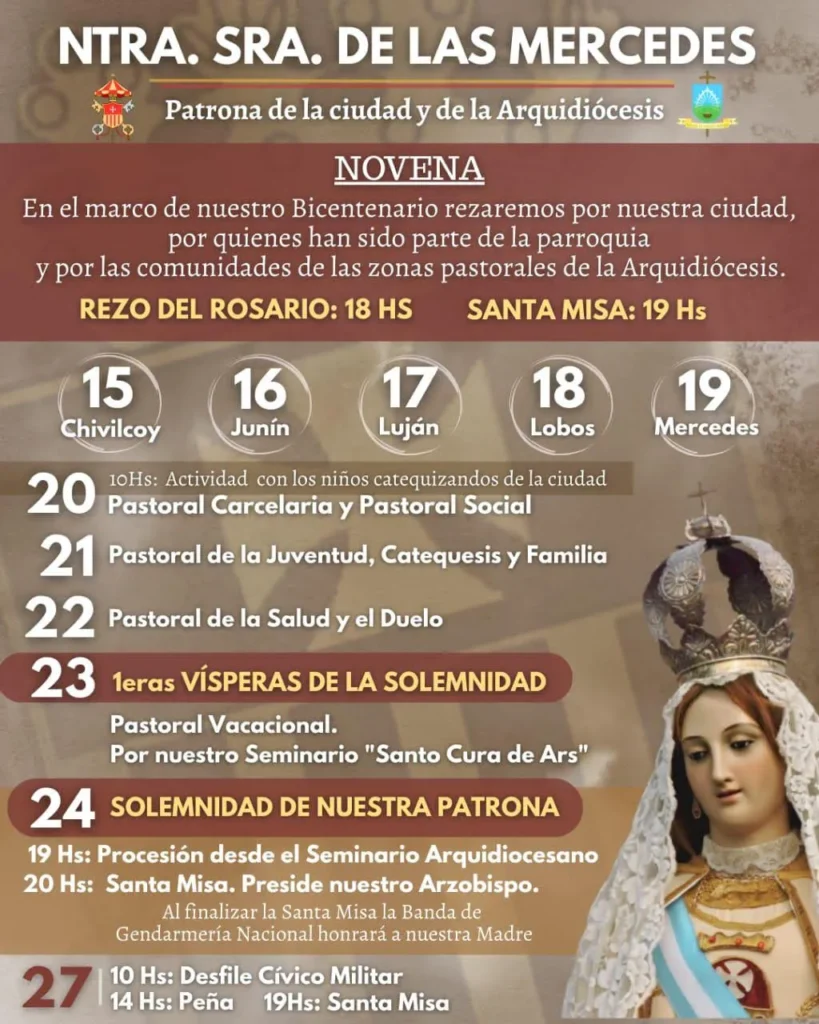 NTRA. SRA. DE LAS MERCEDES

Patrona de la ciudad y de la Arquidiócesis

NOVENA

En el marco de nuestro Bicentenario rezaremos por nuestra ciudad, por quienes han sido parte de la parroquia y por las comunidades de las zonas pastorales de la Arquidiócesis.

REZO DEL ROSARIO: 18 HS SANTA MISA: 19 Hs

15 Chivilcoy

16 Junín

17 Luján

18 Lobos

19 Mercedes

20 10Hs: Actividad con los niños catequizandos de la ciudad
Pastoral Carcelaria y Pastoral Social

21 Pastoral de la Juventud, Catequesis y Familia

22 Pastoral de la Salud y el Duelo

23 1eras VÍSPERAS DE LA SOLEMNIDAD

Pastoral Vacacional.
Por nuestro Seminario "Santo Cura de Ars"

24 SOLEMNIDAD DE NUESTRA PATRONA

19 Hs: Procesión desde el Seminario Arquidiocesano
20 Hs: Santa Misa. Preside nuestro Arzobispo.

Al finalizar la Santa Misa la Banda de Gendarmería Nacional honrará a nuestra Madre

27 10 Hs: Desfile Cívico Militar
14 Hs: Peña 19Hs: Santa Misa